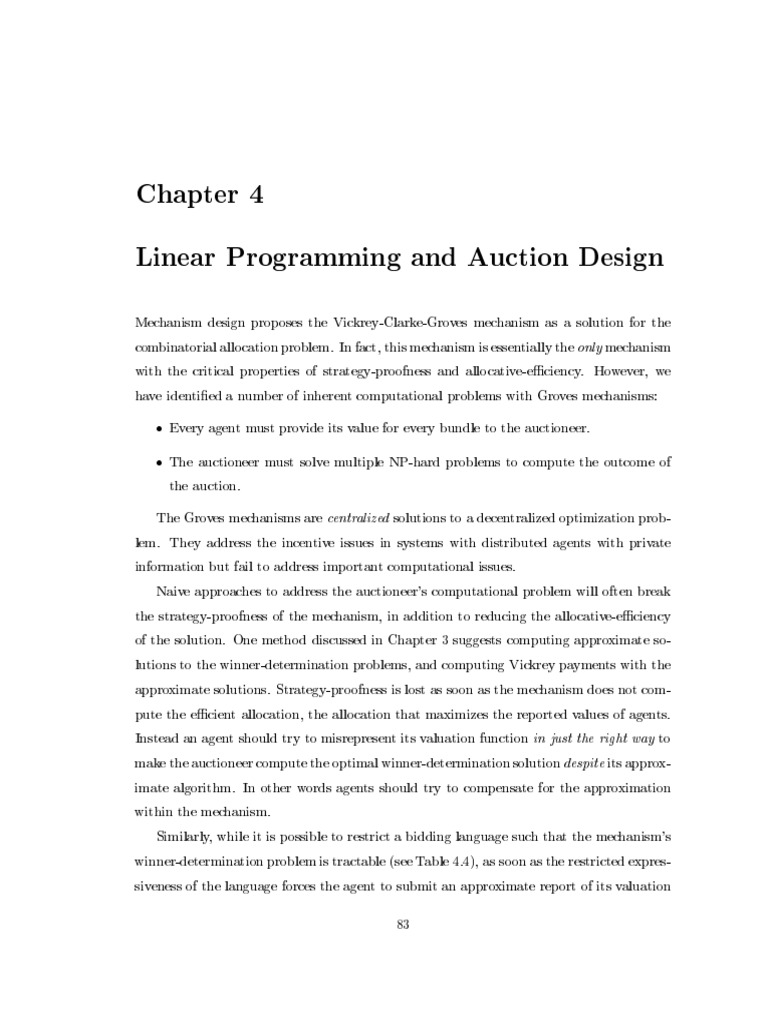 Chapter 4

Linear Programming and Auction Design

Mechanism design proposes the Vickrey-Clarke-Groves mechanism as a solution for the combinatorial allocation problem. In fact, this mechanism is essentially the only mechanism with the critical properties of strategy-proofness and allocative-efficiency. However, we have identified a number of inherent computational problems with Groves mechanisms:

• Every agent must provide its value for every bundle to the auctioneer.

• The auctioneer must solve multiple NP-hard problems to compute the outcome of the auction.

The Groves mechanisms are centralized solutions to a decentralized optimization problem. They address the incentive issues in systems with distributed agents with private information but fail to address important computational issues.

Naive approaches to address the auctioneer's computational problem will often break the strategy-proofness of the mechanism, in addition to reducing the allocative-efficiency of the solution. One method discussed in Chapter 3 suggests computing approximate solutions to the winner-determination problems, and computing Vickrey payments with the approximate solutions. Strategy-proofness is lost as soon as the mechanism does not compute the efficient allocation, the allocation that maximizes the reported values of agents. Instead an agent should try to misrepresent its valuation function in just the right way to make the auctioneer compute the optimal winner-determination solution despite its approximate algorithm. In other words agents should try to compensate for the approximation within the mechanism.

Similarly, while it is possible to restrict a bidding language such that the mechanism's winner-determination problem is tractable (see Table 4.4), as soon as the restricted expressiveness of the language forces the agent to submit an approximate report of its valuation

83